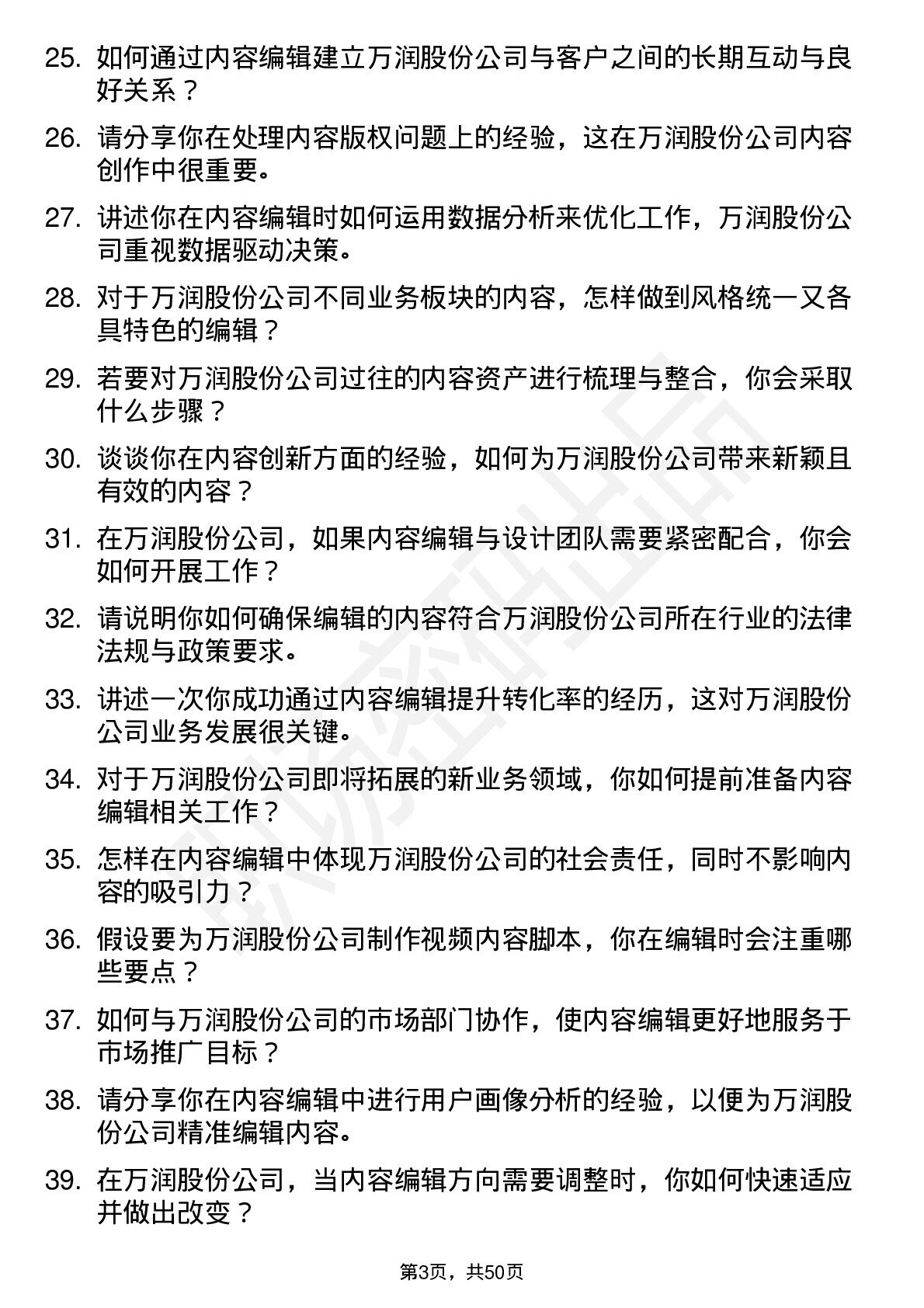 25. 如何通过内容编辑建立万润股份公司与客户之间的长期互动与良好关系？

26. 请分享你在处理内容版权问题上的经验，这在万润股份公司内容创作中很重要。

27. 讲述你在内容编辑时如何运用数据分析来优化工作，万润股份公司重视数据驱动决策。

28. 对于万润股份公司不同业务板块的内容，怎样做到风格统一又各具特色的编辑？

29. 若要对万润股份公司过往的内容资产进行梳理与整合，你会采取什么步骤？

30. 谈谈你在内容创新方面的经验，如何为万润股份公司带来新颖且有效的内容？

31. 在万润股份公司，如果内容编辑与设计团队需要紧密配合，你会如何开展工作？

32. 请说明你如何确保编辑的内容符合万润股份公司所在行业的法律法规与政策要求。

33. 讲述一次你成功通过内容编辑提升转化率的经历，这对万润股份公司业务发展很关键。

34. 对于万润股份公司即将拓展的新业务领域，你如何提前准备内容编辑相关工作？

35. 怎样在内容编辑中体现万润股份公司的社会责任，同时不影响内容的吸引力？

36. 假设要为万润股份公司制作视频内容脚本，你在编辑时会注重哪些要点？

37. 如何与万润股份公司的市场部门协作，使内容编辑更好地服务于市场推广目标？

38. 请分享你在内容编辑中进行用户画像分析的经验，以便为万润股份公司精准编辑内容。

39. 在万润股份公司，当内容编辑方向需要调整时，你如何快速适应并做出改变？

第3页，共50页